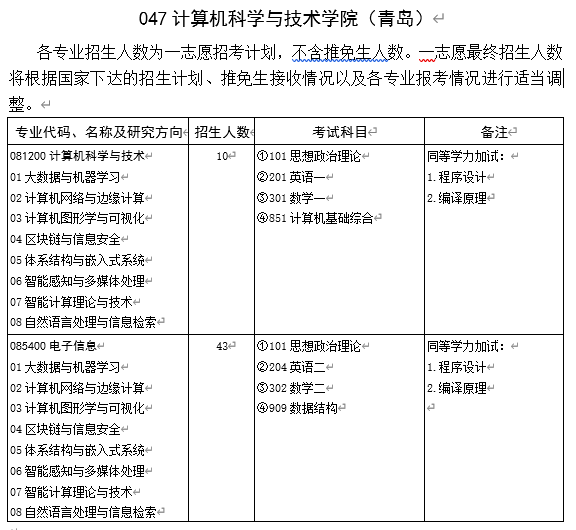 047 计算机科学与技术学院（青岛）

各专业招生人数为一志愿招考计划，不含推免生人数。一志愿最终招生人数将根据国家下达的招生计划、推免生接收情况以及各专业报考情况进行适当调整。

| 专业代码、名称及研究方向 | 招生人数 | 考试科目 | 备注 |
|---|---|---|---|
| 081200 计算机科学与技术<br>01 大数据与机器学习<br>02 计算机网络与边缘计算<br>03 计算机图形学与可视化<br>04 区块链与信息安全<br>05 体系结构与嵌入式系统<br>06 智能感知与多媒体处理<br>07 智能计算理论与技术<br>08 自然语言处理与信息检索 | 10 | ①101 思想政治理论<br>②201 英语一<br>③301 数学一<br>④851 计算机基础综合 | 同等学力加试：<br>1. 程序设计<br>2. 编译原理 |
| 085400 电子信息<br>01 大数据与机器学习<br>02 计算机网络与边缘计算<br>03 计算机图形学与可视化<br>04 区块链与信息安全<br>05 体系结构与嵌入式系统<br>06 智能感知与多媒体处理<br>07 智能计算理论与技术<br>08 自然语言处理与信息检索 | 43 | ①101 思想政治理论<br>②204 英语二<br>③302 数学二<br>④909 数据结构 | 同等学力加试：<br>1. 程序设计<br>2. 编译原理 |